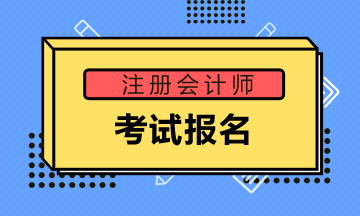 注册会计师

考试报名